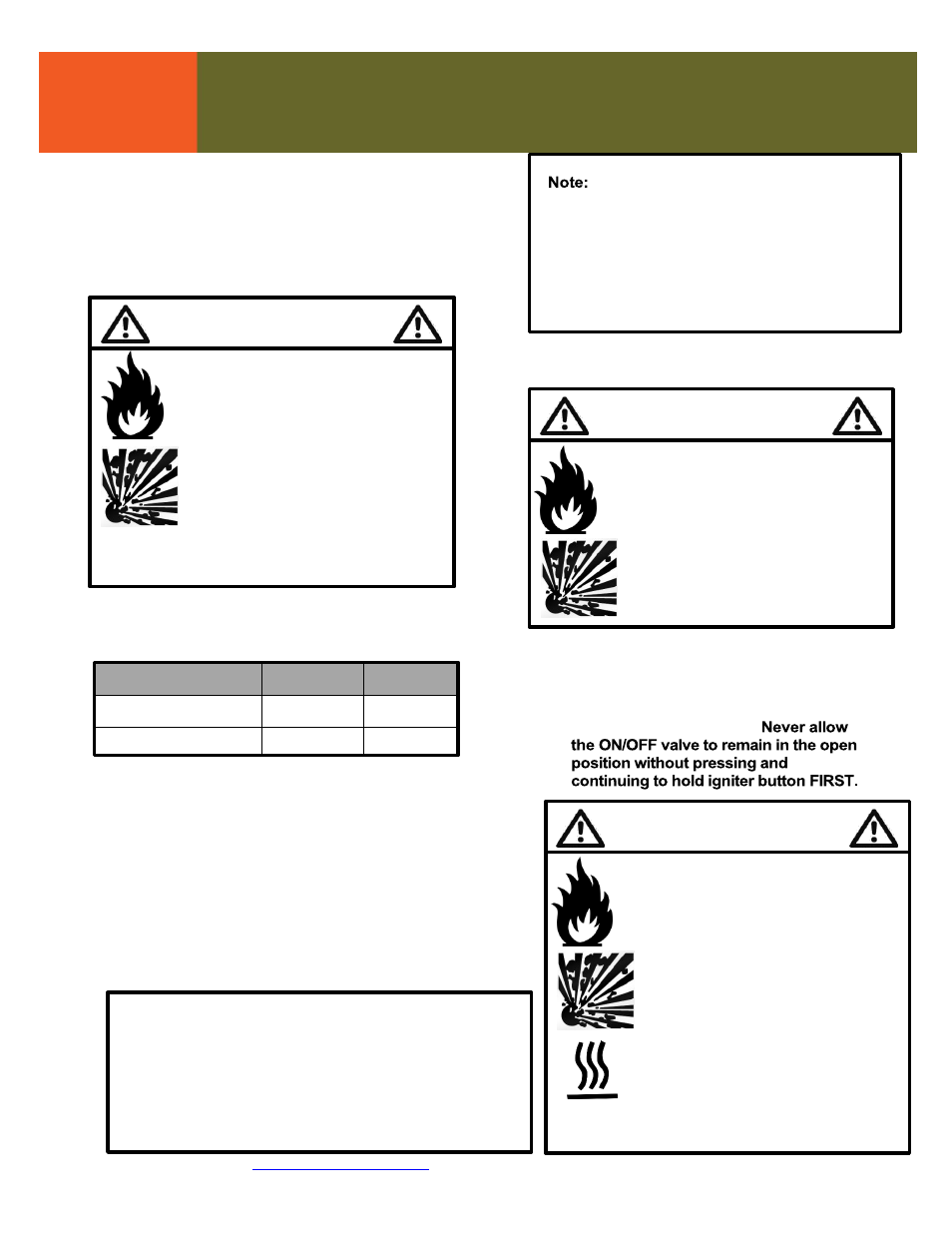 Note:

Never allow the ON/OFF valve to remain in the open position without pressing and continuing to hold igniter button FIRST.